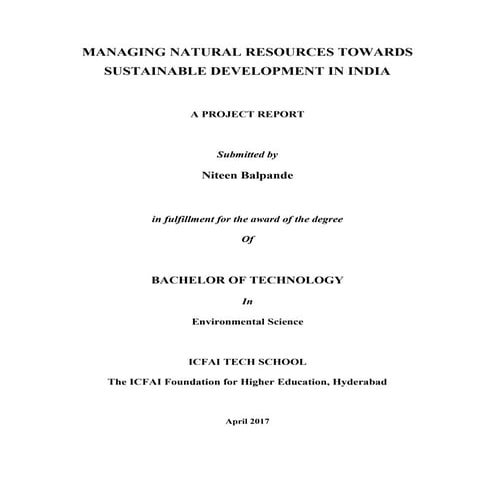 MANAGING NATURAL RESOURCES TOWARDS SUSTAINABLE DEVELOPMENT IN INDIA

A PROJECT REPORT

Submitted by

Niteen Balpande

in fulfillment for the award of the degree

Of

BACHELOR OF TECHNOLOGY

In

Environmental Science

ICFAI TECH SCHOOL

The ICFAI Foundation for Higher Education, Hyderabad

April 2017